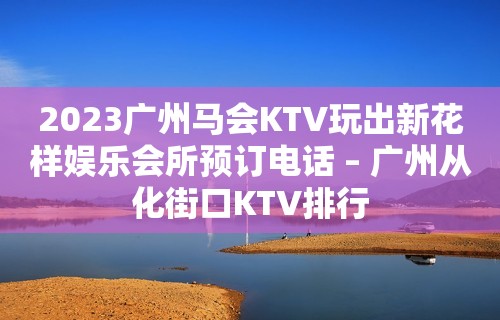 2023广州马会KTV玩出新花样娱乐会所预订电话 – 广州从化街口KTV排行